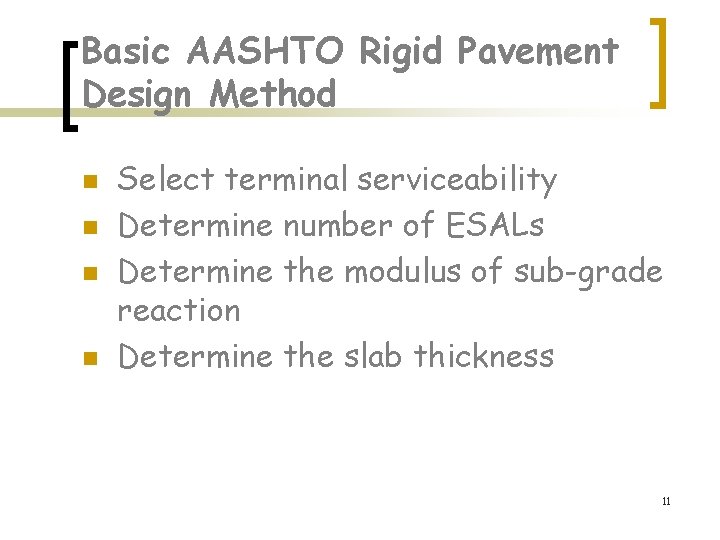 Basic AASHTO Rigid Pavement Design Method

- Select terminal serviceability
- Determine number of ESALs
- Determine the modulus of sub-grade reaction
- Determine the slab thickness

11